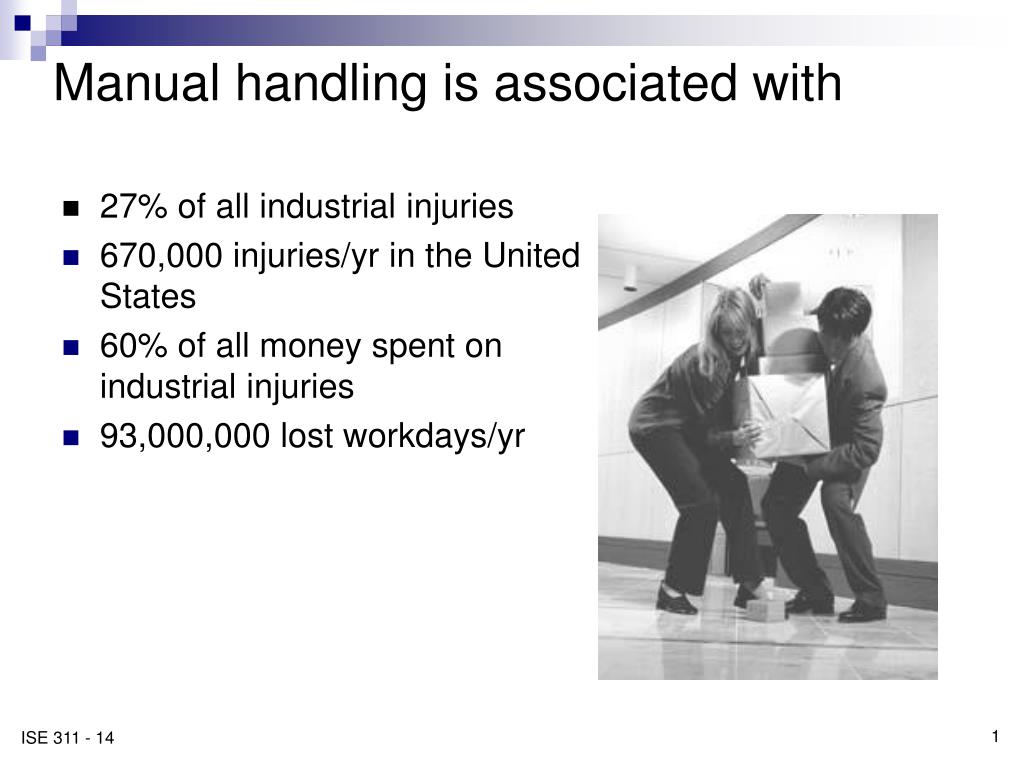 Manual handling is associated with

- 27% of all industrial injuries
- 670,000 injuries/yr in the United States
- 60% of all money spent on industrial injuries
- 93,000,000 lost workdays/yr

ISE 311 - 14

1